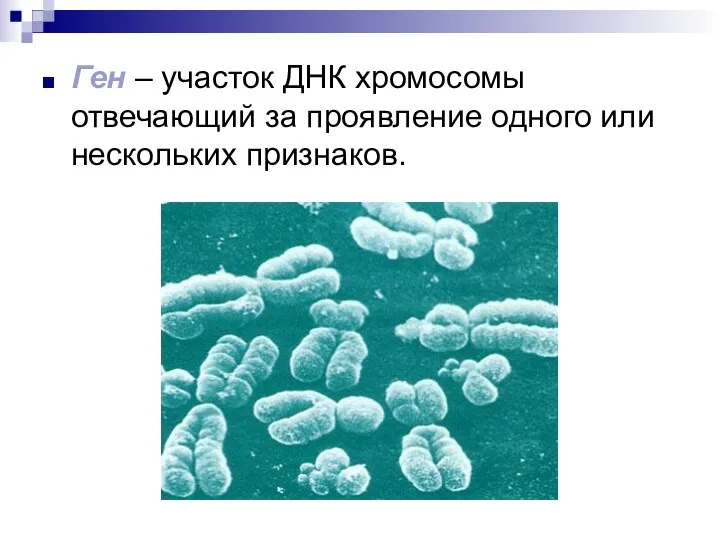 Ген – участок ДНК хромосомы отвечающий за проявление одного или нескольких признаков.